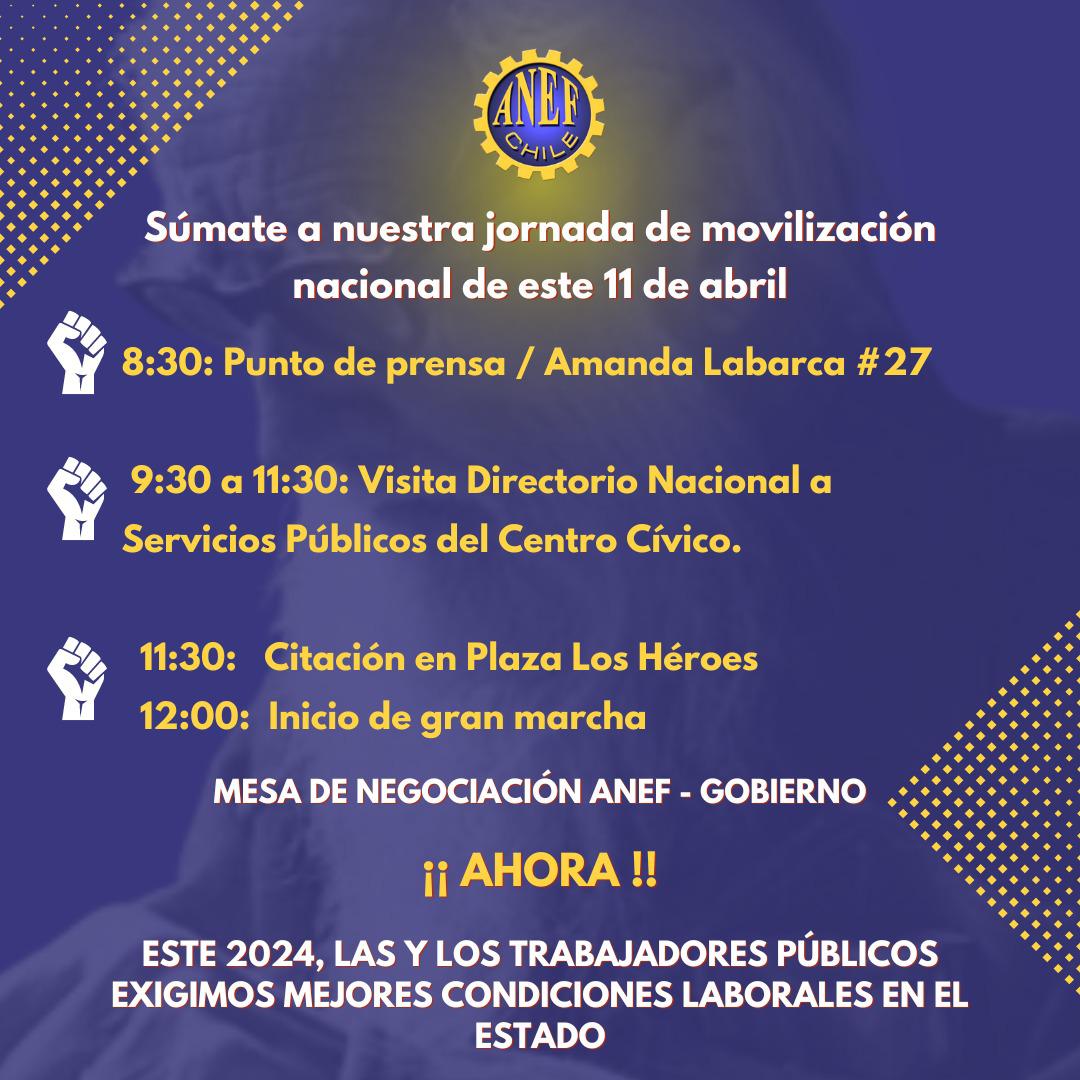 ANEF
CHILE

Súmate a nuestra jornada de movilización nacional de este 11 de abril

8:30: Punto de prensa / Amanda Labarca #27

9:30 a 11:30: Visita Directorio Nacional a Servicios Públicos del Centro Cívico.

11:30: Citación en Plaza Los Héroes
12:00: Inicio de gran marcha

MESA DE NEGOCIACIÓN ANEF - GOBIERNO

¡¡ AHORA !!

ESTE 2024, LAS Y LOS TRABAJADORES PÚBLICOS EXIGIMOS MEJORES CONDICIONES LABORALES EN EL ESTADO